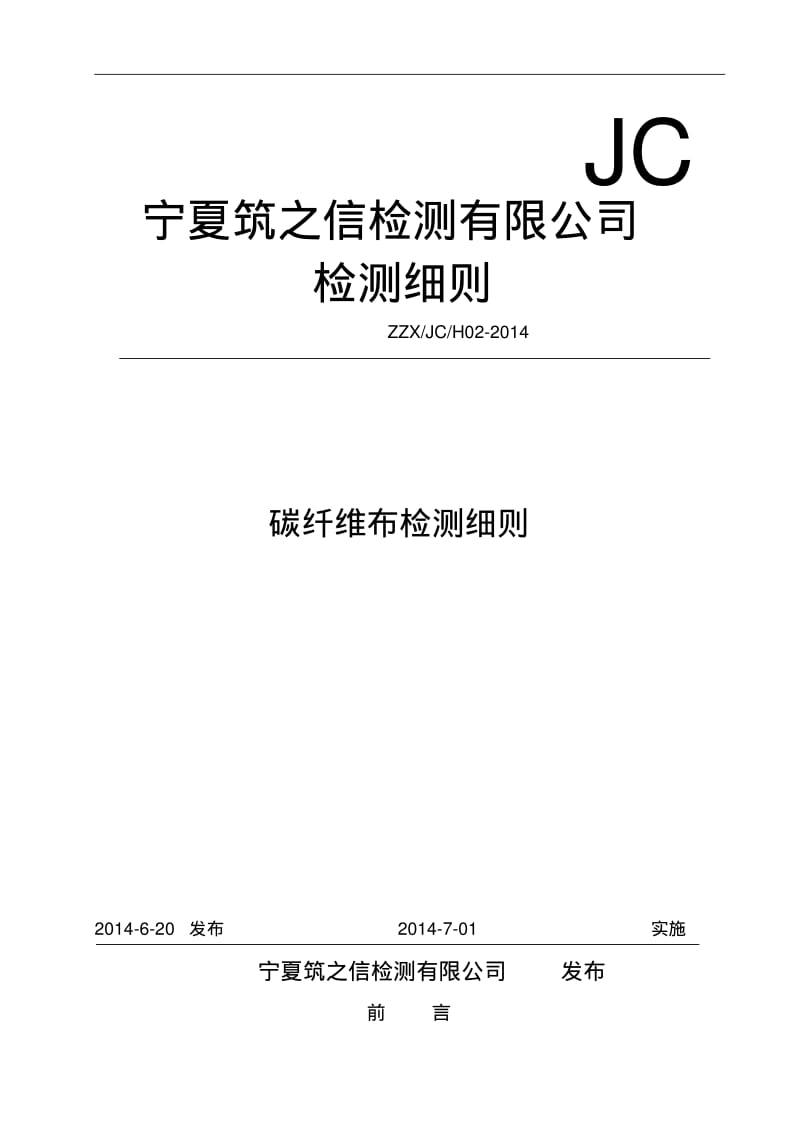 JC

宁夏筑之信检测有限公司

检测细则

ZZX/JC/H02-2014

碳纤维布检测细则

2014-6-20 发布 2014-7-01 实施

宁夏筑之信检测有限公司 发布

前 言